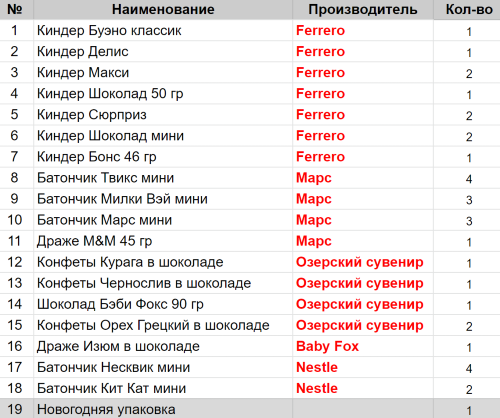 | № | Наименование | Производитель | Кол-во |
|---|---|---|---|
| 1 | Киндер Буэно классик | Ferrero | 1 |
| 2 | Киндер Делис | Ferrero | 1 |
| 3 | Киндер Макси | Ferrero | 2 |
| 4 | Киндер Шоколад 50 гр | Ferrero | 1 |
| 5 | Киндер Сюрприз | Ferrero | 2 |
| 6 | Киндер Шоколад мини | Ferrero | 2 |
| 7 | Киндер Бонс 46 гр | Ferrero | 1 |
| 8 | Батончик Твикс мини | Марс | 4 |
| 9 | Батончик Милки Вэй мини | Марс | 3 |
| 10 | Батончик Марс мини | Марс | 3 |
| 11 | Драже M&M 45 гр | Марс | 1 |
| 12 | Конфеты Курага в шоколаде | Озерский сувенир | 1 |
| 13 | Конфеты Чернослив в шоколаде | Озерский сувенир | 1 |
| 14 | Шоколад Бэби Фокс 90 гр | Озерский сувенир | 1 |
| 15 | Конфеты Орех Грецкий в шоколаде | Озерский сувенир | 2 |
| 16 | Драже Изюм в шоколаде | Baby Fox | 1 |
| 17 | Батончик Несквик мини | Nestle | 4 |
| 18 | Батончик Кит Кат мини | Nestle | 2 |
| 19 | Новогодняя упаковка | | 1 |